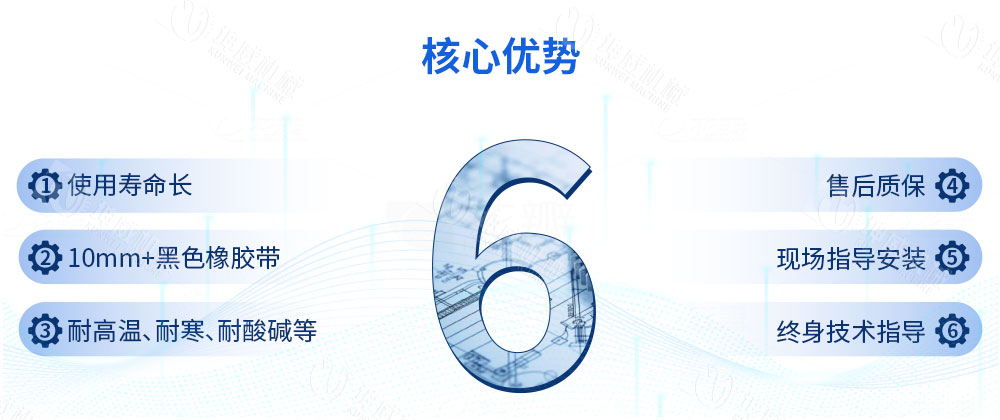 核心优势

1 使用寿命长

2 10mm+黑色橡胶带

3 耐高温、耐寒、耐酸碱等

6

售后质保 4

现场指导安装 5

终身技术指导 6